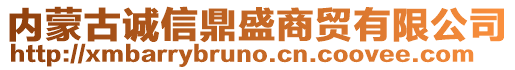 内蒙古诚信鼎盛商贸有限公司
http://xmbarrybruno.cn.coovee.com